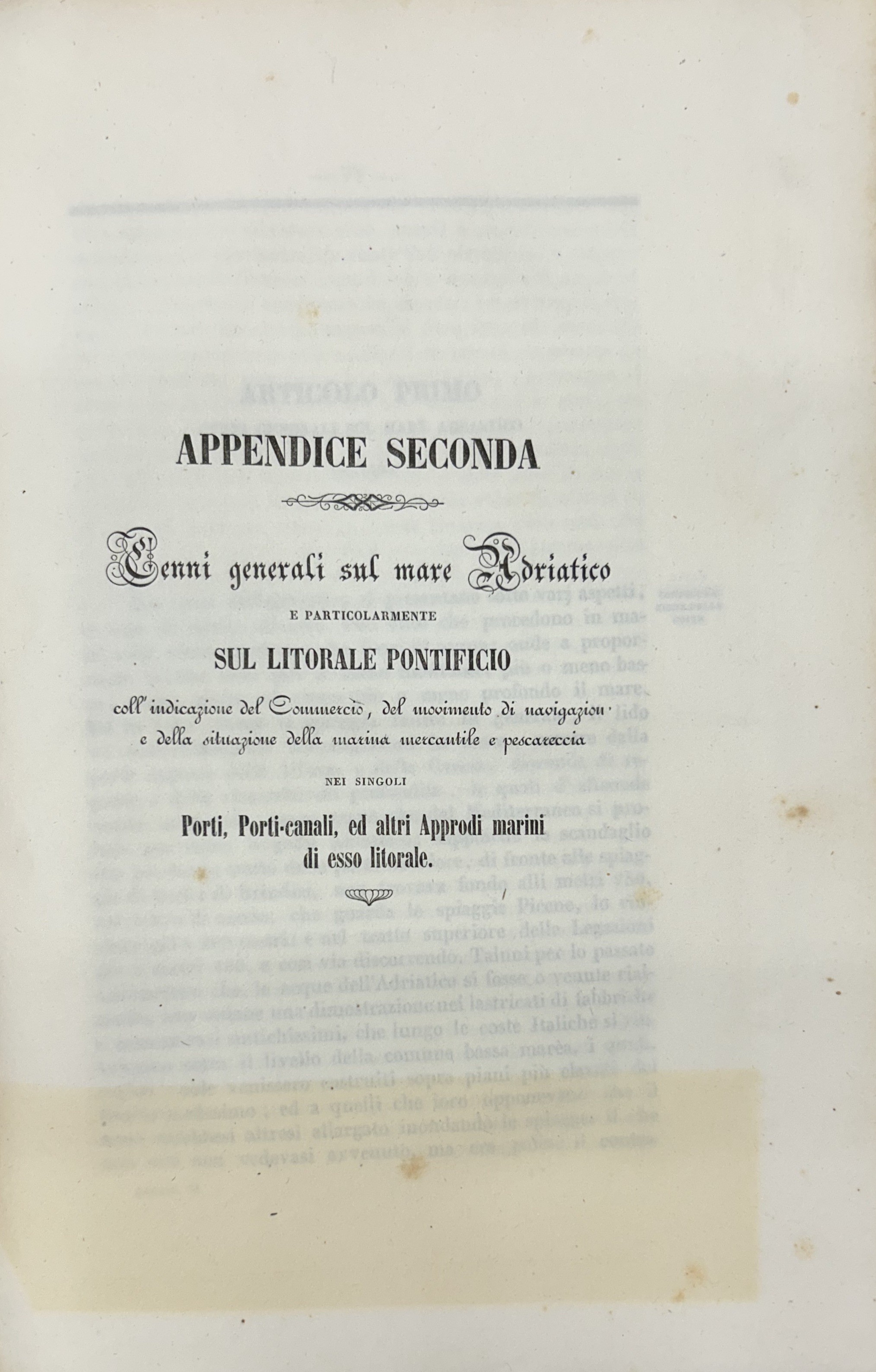 APPENDICE SECONDA

Cenni generali sul mare Adriatico

E PARTICOLARMENTE

SUL LITORALE PONTIFICIO

coll'indicazione del Commercio, del movimento di navigazion e della situazione della marina mercantile e pescareccia

NEI SINGOLI

Porti, Porti-canali, ed altri Approdi marini di esso litorale.